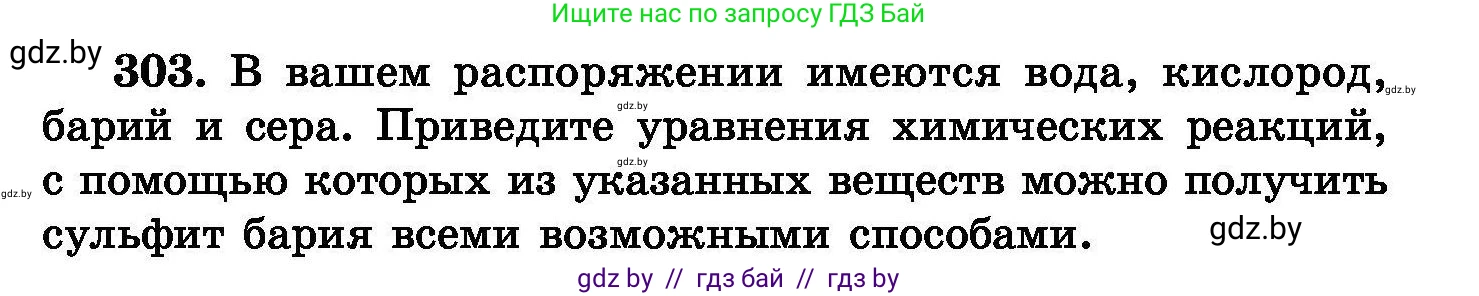 Ищите нас по запросу ГДЗ Бай

gdz.by

303. В вашем распоряжении имеются вода, кислород, барий и сера. Приведите уравнения химических реакций, с помощью которых из указанных веществ можно получить сульфит бария всеми возможными способами.

gdz.by gdz.by gdz.by gdz.by gdz.by

gdz by // гдз бай // гдз by